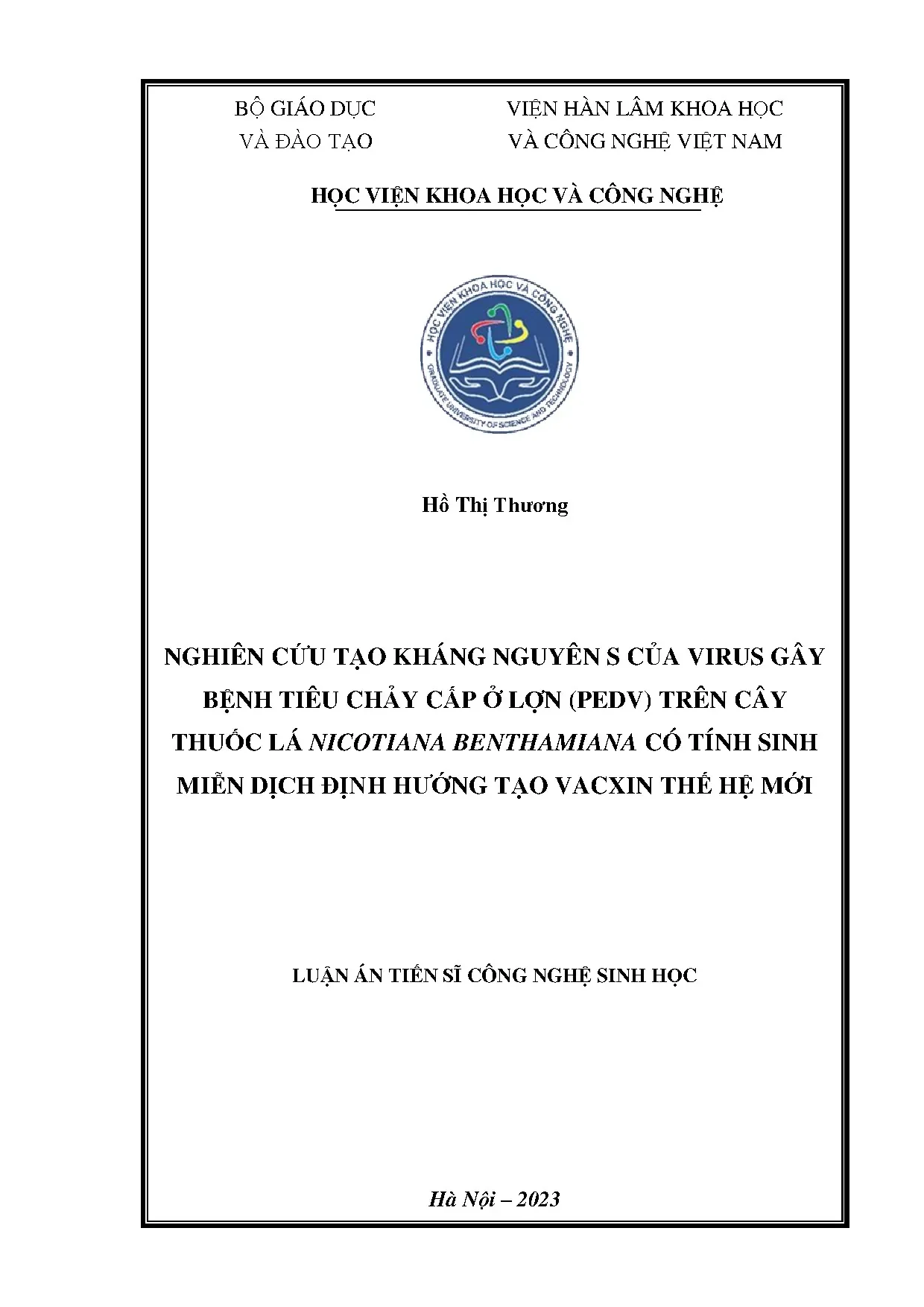 BỘ GIÁO DỤC
VÀ ĐÀO TẠO

VIỆN HÀN LÂM KHOA HỌC
VÀ CÔNG NGHỆ VIỆT NAM

HỌC VIỆN KHOA HỌC VÀ CÔNG NGHỆ

HỌC VIỆN KHOA HỌC VÀ CÔNG NGHỆ
GRADUATE UNIVERSITY OF SCIENCE AND TECHNOLOGY

Hồ Thị Thương

NGHIÊN CỨU TẠO KHÁNG NGUYÊN S CỦA VIRUS GÂY BỆNH TIÊU CHẢY CẤP Ở LỢN (PEDV) TRÊN CÂY THUỐC LÁ NICOTIANA BENTHAMIANA CÓ TÍNH SINH MIỄN DỊCH ĐỊNH HƯỚNG TẠO VACXIN THẾ HỆ MỚI

LUẬN ÁN TIẾN SĨ CÔNG NGHỆ SINH HỌC

Hà Nội – 2023